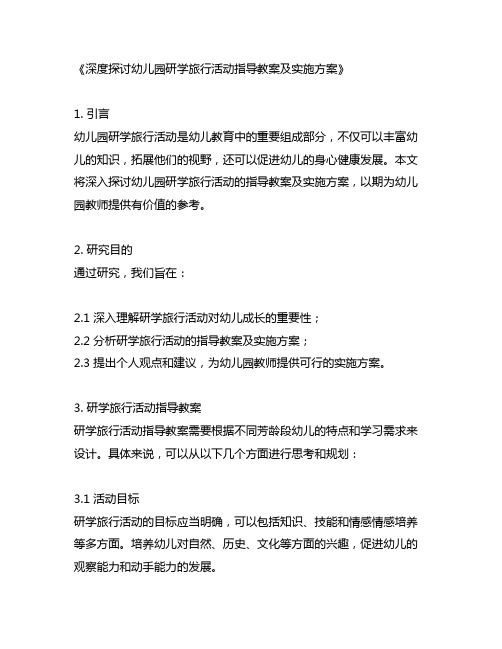 《深度探讨幼儿园研学旅行活动指导教案及实施方案》

1. 引言
幼儿园研学旅行活动是幼儿教育中的重要组成部分，不仅可以丰富幼儿的知识，拓展他们的视野，还可以促进幼儿的身心健康发展。本文将深入探讨幼儿园研学旅行活动的指导教案及实施方案，以期为幼儿园教师提供有价值的参考。

2. 研究目的
通过研究，我们旨在：

2.1 深入理解研学旅行活动对幼儿成长的重要性；
2.2 分析研学旅行活动的指导教案及实施方案；
2.3 提出个人观点和建议，为幼儿园教师提供可行的实施方案。

3. 研学旅行活动指导教案
研学旅行活动指导教案需要根据不同芳龄段幼儿的特点和学习需求来设计。具体来说，可以从以下几个方面进行思考和规划：

3.1 活动目标
研学旅行活动的目标应当明确，可以包括知识、技能和情感情感培养等多方面。培养幼儿对自然、历史、文化等方面的兴趣，促进幼儿的观察能力和动手能力的发展。